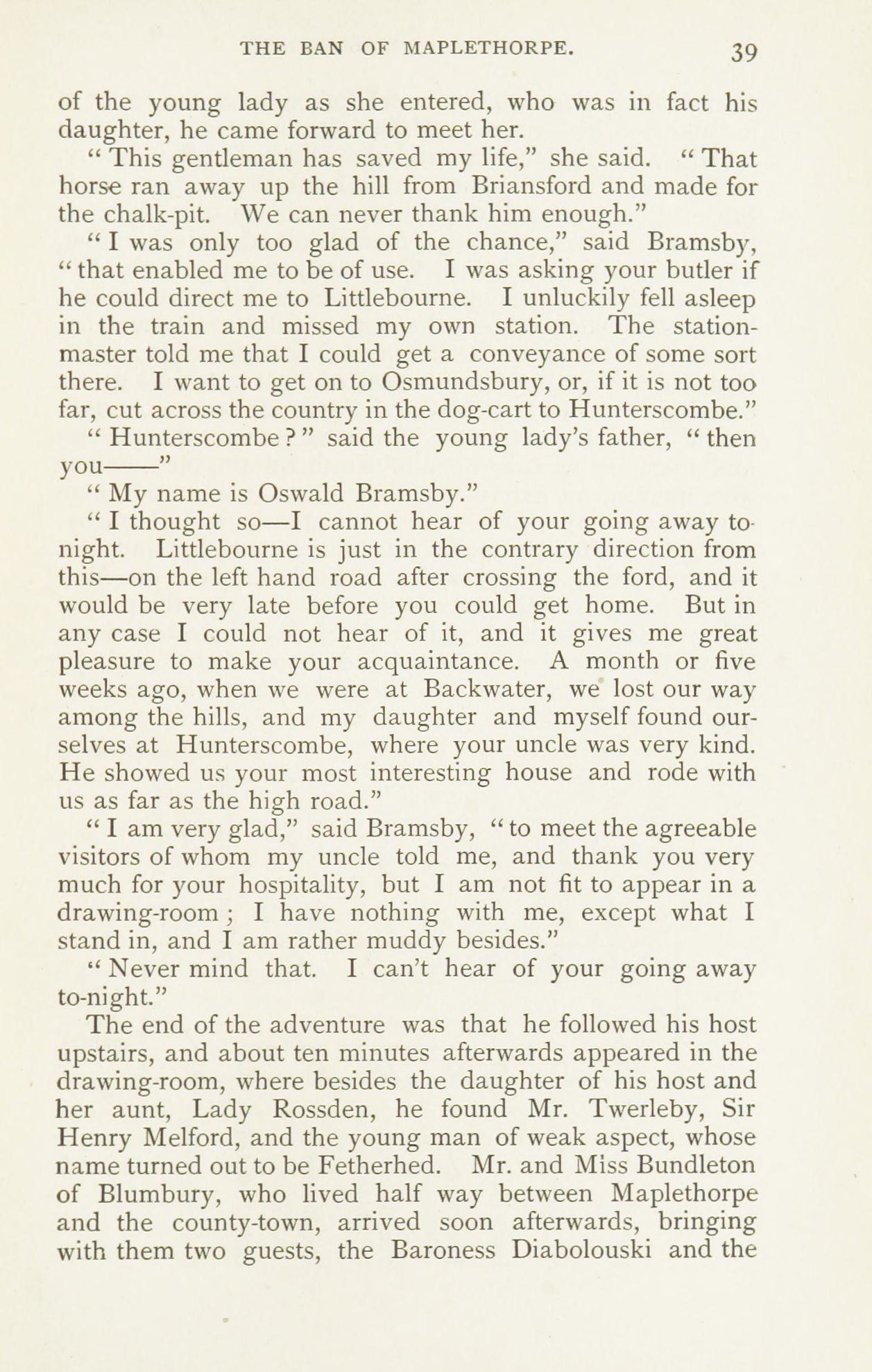 THE BAN OF MAPLETHORPE. 39

of the young lady as she entered, who was in fact his daughter, he came forward to meet her.

" This gentleman has saved my life," she said. " That horse ran away up the hill from Briansford and made for the chalk-pit. We can never thank him enough."

" I was only too glad of the chance," said Bramsby, " that enabled me to be of use. I was asking your butler if he could direct me to Littlebourne. I unluckily fell asleep in the train and missed my own station. The station-master told me that I could get a conveyance of some sort there. I want to get on to Osmundsbury, or, if it is not too far, cut across the country in the dog-cart to Hunterscombe."

" Hunterscombe ? " said the young lady's father, " then you——"

" My name is Oswald Bramsby."

" I thought so—I cannot hear of your going away to-night. Littlebourne is just in the contrary direction from this—on the left hand road after crossing the ford, and it would be very late before you could get home. But in any case I could not hear of it, and it gives me great pleasure to make your acquaintance. A month or five weeks ago, when we were at Backwater, we lost our way among the hills, and my daughter and myself found ourselves at Hunterscombe, where your uncle was very kind. He showed us your most interesting house and rode with us as far as the high road."

" I am very glad," said Bramsby, " to meet the agreeable visitors of whom my uncle told me, and thank you very much for your hospitality, but I am not fit to appear in a drawing-room ; I have nothing with me, except what I stand in, and I am rather muddy besides."

" Never mind that. I can't hear of your going away to-night."

The end of the adventure was that he followed his host upstairs, and about ten minutes afterwards appeared in the drawing-room, where besides the daughter of his host and her aunt, Lady Rossden, he found Mr. Twerleby, Sir Henry Melford, and the young man of weak aspect, whose name turned out to be Fetherhed. Mr. and Miss Bundleton of Blumbury, who lived half way between Maplethorpe and the county-town, arrived soon afterwards, bringing with them two guests, the Baroness Diabolouski and the